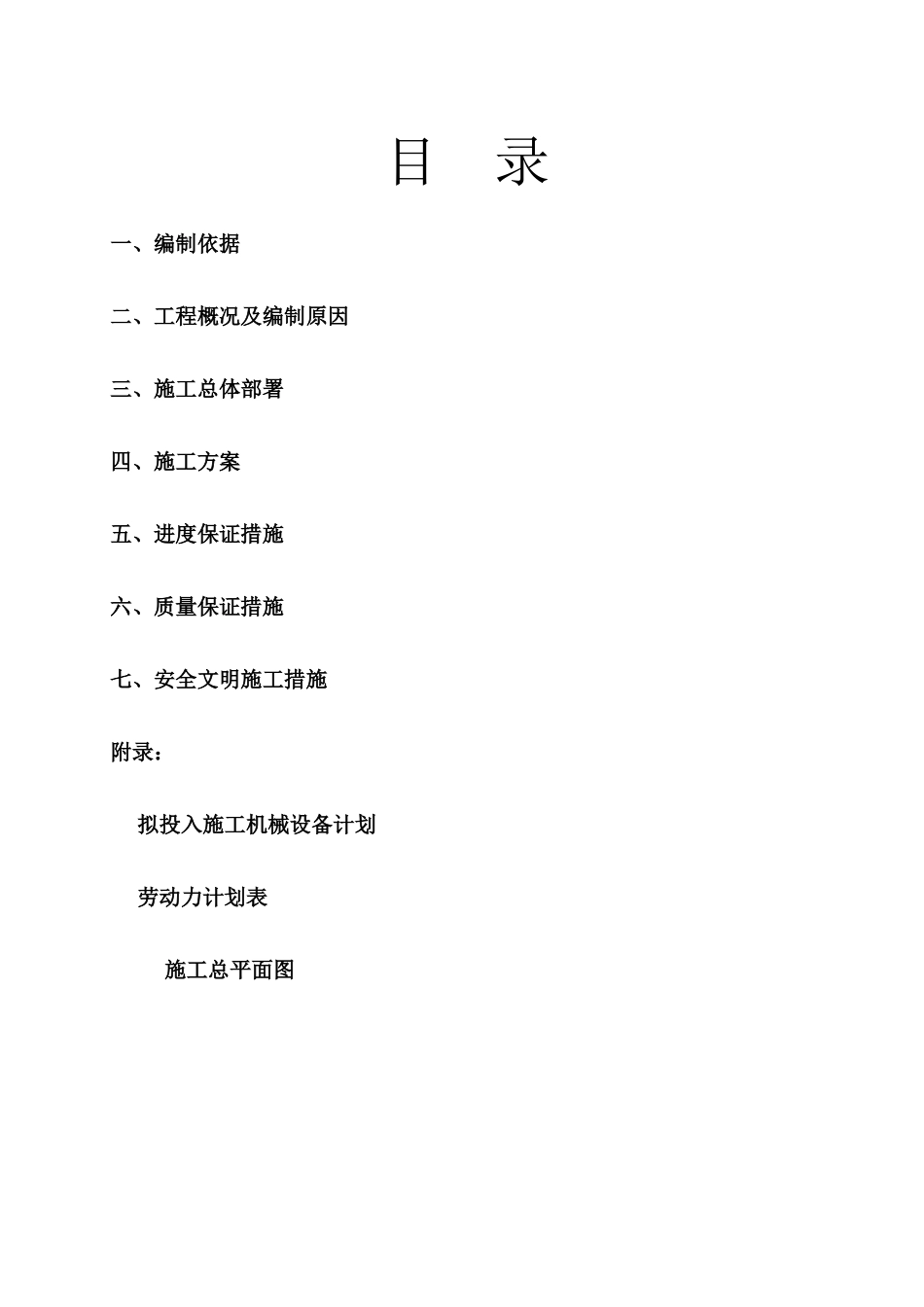 目　录

一、编制依据

二、工程概况及编制原因

三、施工总体部署

四、施工方案

五、进度保证措施

六、质量保证措施

七、安全文明施工措施

附录：

拟投入施工机械设备计划

劳动力计划表

施工总平面图